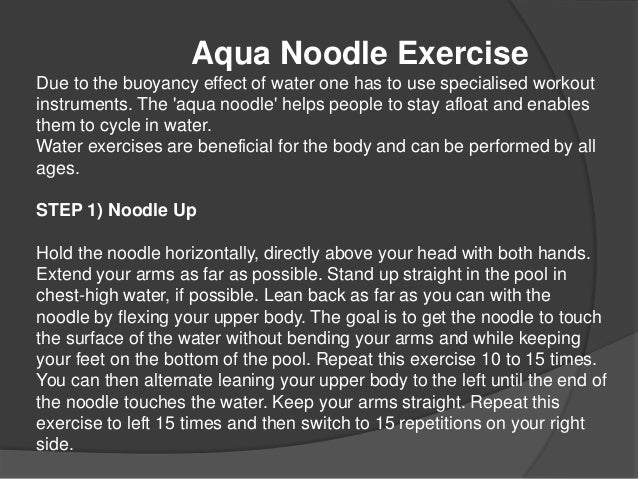 Aqua Noodle Exercise

Due to the buoyancy effect of water one has to use specialised workout instruments. The 'aqua noodle' helps people to stay afloat and enables them to cycle in water.

Water exercises are beneficial for the body and can be performed by all ages.

STEP 1) Noodle Up

Hold the noodle horizontally, directly above your head with both hands. Extend your arms as far as possible. Stand up straight in the pool in chest-high water, if possible. Lean back as far as you can with the noodle by flexing your upper body. The goal is to get the noodle to touch the surface of the water without bending your arms and while keeping your feet on the bottom of the pool. Repeat this exercise 10 to 15 times. You can then alternate leaning your upper body to the left until the end of the noodle touches the water. Keep your arms straight. Repeat this exercise to left 15 times and then switch to 15 repetitions on your right side.